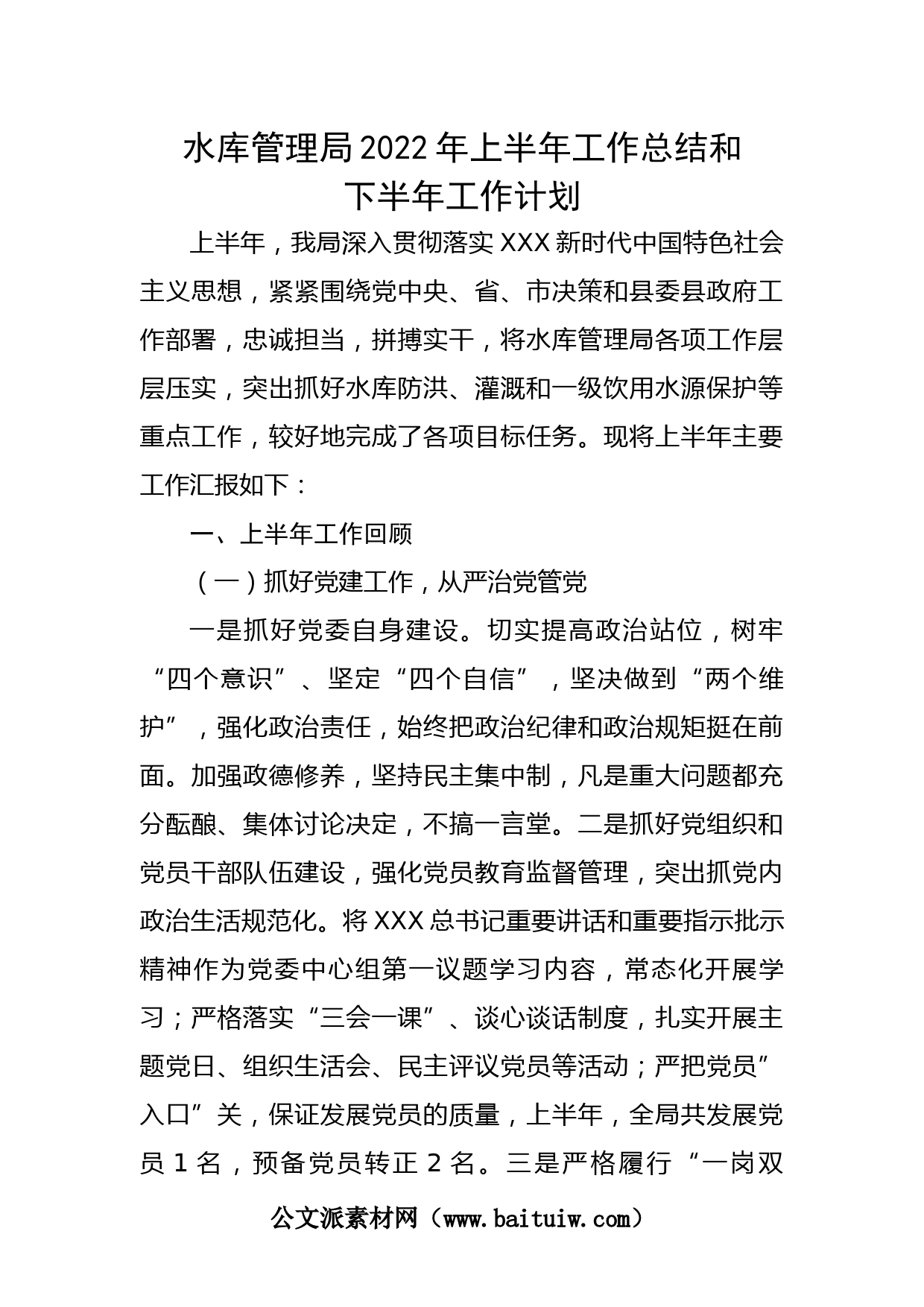 水库管理局2022年上半年工作总结和下半年工作计划

上半年，我局深入贯彻落实XXX新时代中国特色社会主义思想，紧紧围绕党中央、省、市决策和县委县政府工作部署，忠诚担当，拼搏实干，将水库管理局各项工作层层压实，突出抓好水库防洪、灌溉和一级饮用水源保护等重点工作，较好地完成了各项目标任务。现将上半年主要工作汇报如下：

一、上半年工作回顾

（一）抓好党建工作，从严治党管党

一是抓好党委自身建设。切实提高政治站位，树牢“四个意识”、坚定“四个自信”，坚决做到“两个维护”，强化政治责任，始终把政治纪律和政治规矩挺在前面。加强政德修养，坚持民主集中制，凡是重大问题都充分酝酿、集体讨论决定，不搞一言堂。二是抓好党组织和党员干部队伍建设，强化党员教育监督管理，突出抓党内政治生活规范化。将XXX总书记重要讲话和重要指示批示精神作为党委中心组第一议题学习内容，常态化开展学习；严格落实“三会一课”、谈心谈话制度，扎实开展主题党日、组织生活会、民主评议党员等活动；严把党员”入口”关，保证发展党员的质量，上半年，全局共发展党员1名，预备党员转正2名。三是严格履行“一岗双

公文派素材网（www.baituiw.com）